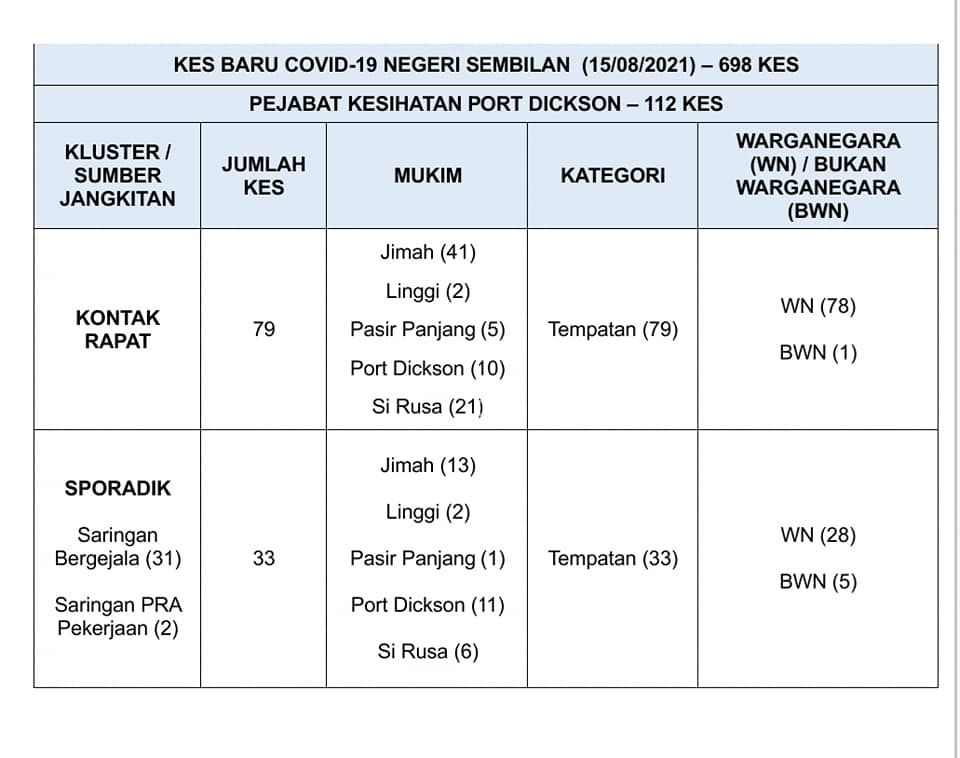 KES BARU COVID-19 NEGERI SEMBILAN (15/08/2021) – 698 KES

PEJABAT KESIHATAN PORT DICKSON – 112 KES

| KLUSTER / SUMBER JANGKITAN | JUMLAH KES | MUKIM | KATEGORI | WARGANEGARA (WN) / BUKAN WARGANEGARA (BWN) |
|---|---|---|---|---|
| KONTAK RAPAT | 79 | Jimah (41) Linggi (2) Pasir Panjang (5) Port Dickson (10) Si Rusa (21) | Tempatan (79) | WN (78) BWN (1) |
| SPORADIK Saringan Bergejala (31) Saringan PRA Pekerjaan (2) | 33 | Jimah (13) Linggi (2) Pasir Panjang (1) Port Dickson (11) Si Rusa (6) | Tempatan (33) | WN (28) BWN (5) |